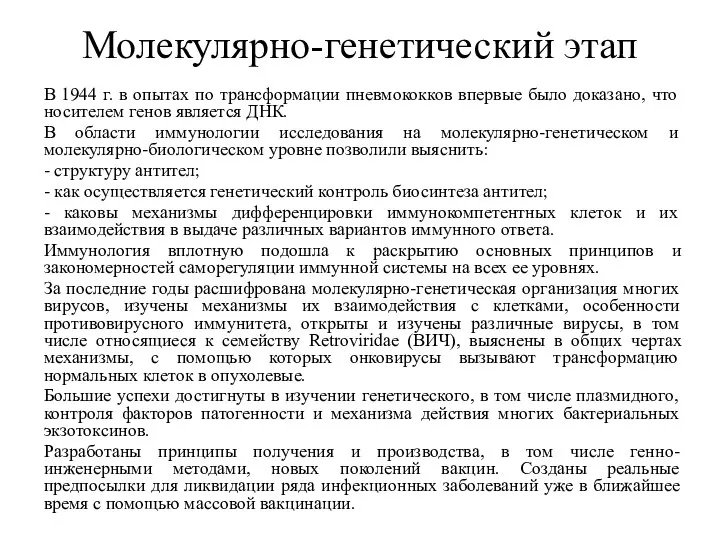 Молекулярно-генетический этап

В 1944 г. в опытах по трансформации пневмококков впервые было доказано, что носителем генов является ДНК.

В области иммунологии исследования на молекулярно-генетическом и молекулярно-биологическом уровне позволили выяснить:

- структуру антител;

- как осуществляется генетический контроль биосинтеза антител;

- каковы механизмы дифференцировки иммунокомпетентных клеток и их взаимодействия в выдаче различных вариантов иммунного ответа.

Иммунология вплотную подошла к раскрытию основных принципов и закономерностей саморегуляции иммунной системы на всех ее уровнях.

За последние годы расшифрована молекулярно-генетическая организация многих вирусов, изучены механизмы их взаимодействия с клетками, особенности противовирусного иммунитета, открыты и изучены различные вирусы, в том числе относящиеся к семейству Retroviridae (ВИЧ), выяснены в общих чертах механизмы, с помощью которых онковирусы вызывают трансформацию нормальных клеток в опухолевые.

Большие успехи достигнуты в изучении генетического, в том числе плазмидного, контроля факторов патогенности и механизма действия многих бактериальных экзотоксинов.

Разработаны принципы получения и производства, в том числе генно-инженерными методами, новых поколений вакцин. Созданы реальные предпосылки для ликвидации ряда инфекционных заболеваний уже в ближайшее время с помощью массовой вакцинации.